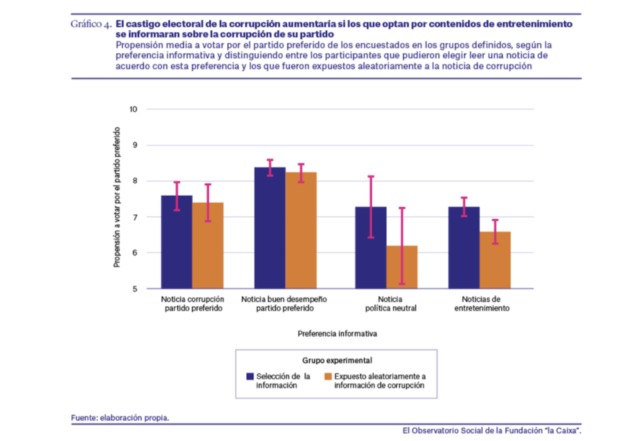 Gráfico 4. El castigo electoral de la corrupción aumentaría si los que optan por contenidos de entretenimiento se informaran sobre la corrupción de su partido

Propensión media a votar por el partido preferido de los encuestados en los grupos definidos, según la preferencia informativa y distinguiendo entre los participantes que pudieron elegir leer una noticia de acuerdo con esta preferencia y los que fueron expuestos aleatoriamente a la noticia de corrupción

Propensión a votar por el partido preferido

10
9
8
7
6
5

Noticia corrupción partido preferido
Noticia buen desempeño partido preferido
Noticia política neutral
Noticias de entretenimiento

Preferencia informativa

Grupo experimental
Selección de la información
Expuesto aleatoriamente a información de corrupción

Fuente: elaboración propia.

El Observatorio Social de la Fundación "la Caixa".